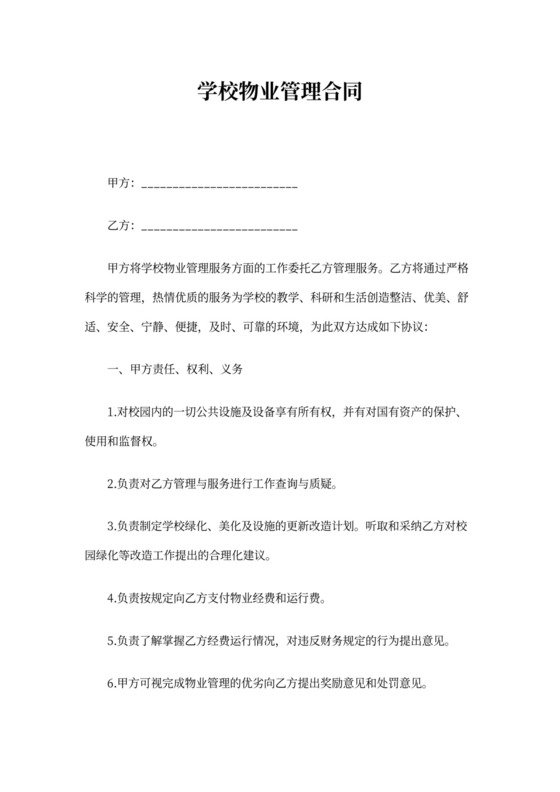 学校物业管理合同

甲方：________________________

乙方：________________________

甲方将学校物业管理服务方面的工作委托乙方管理服务。乙方将通过严格科学的管理，热情优质的服务为学校的教学、科研和生活创造整洁、优美、舒适、安全、宁静、便捷，及时、可靠的环境，为此双方达成如下协议：

一、甲方责任、权利、义务

1.对校园内的一切公共设施及设备享有所有权，并有对国有资产的保护、使用和监督权。

2.负责对乙方管理与服务进行工作查询与质疑。

3.负责制定学校绿化、美化及设施的更新改造计划。听取和采纳乙方对校园绿化等改造工作提出的合理化建议。

4.负责按规定向乙方支付物业经费和运行费。

5.负责了解掌握乙方经费运行情况，对违反财务规定的行为提出意见。

6.甲方可视完成物业管理的优劣向乙方提出奖励意见和处罚意见。